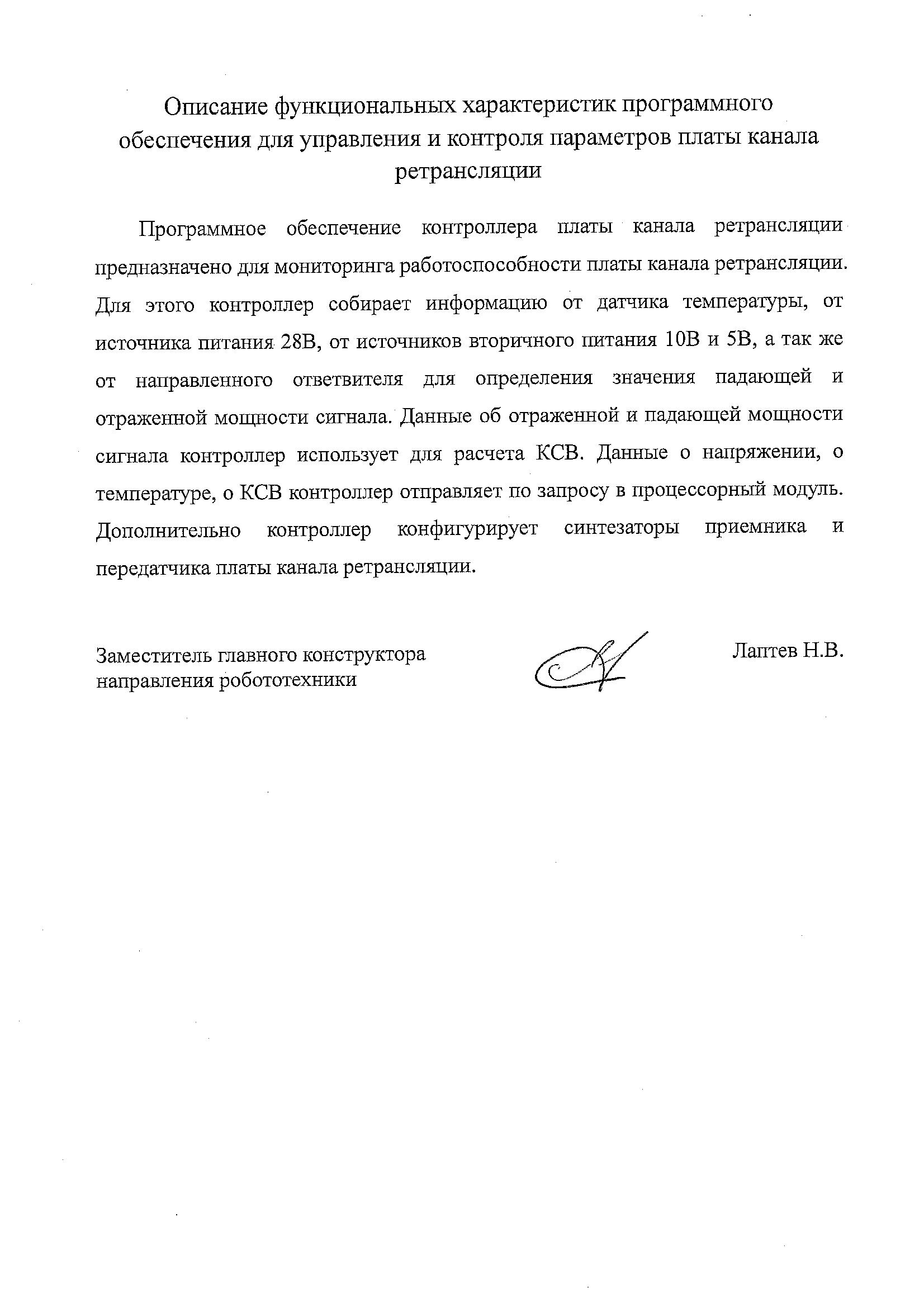 Описание функциональных характеристик программного обеспечения для управления и контроля параметров платы канала ретрансляции

Программное обеспечение контроллера платы канала ретрансляции предназначено для мониторинга работоспособности платы канала ретрансляции. Для этого контроллер собирает информацию от датчика температуры, от источника питания 28В, от источников вторичного питания 10В и 5В, а так же от направленного ответвителя для определения значения падающей и отраженной мощности сигнала. Данные об отраженной и падающей мощности сигнала контроллер использует для расчета КСВ. Данные о напряжении, о температуре, о КСВ контроллер отправляет по запросу в процессорный модуль. Дополнительно контроллер конфигурирует синтезаторы приемника и передатчика платы канала ретрансляции.

Заместитель главного конструктора направления робототехники

Лаптев Н.В.